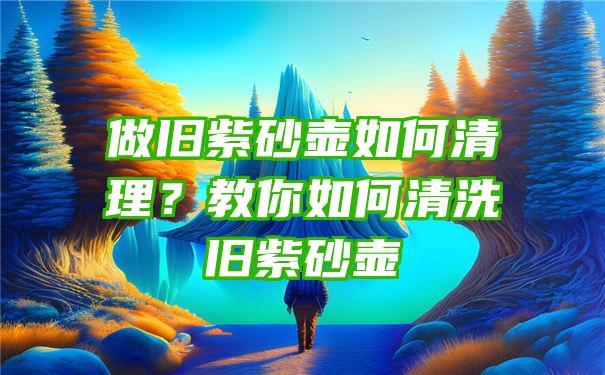 做旧紫砂壶如何清理？教你如何清洗旧紫砂壶